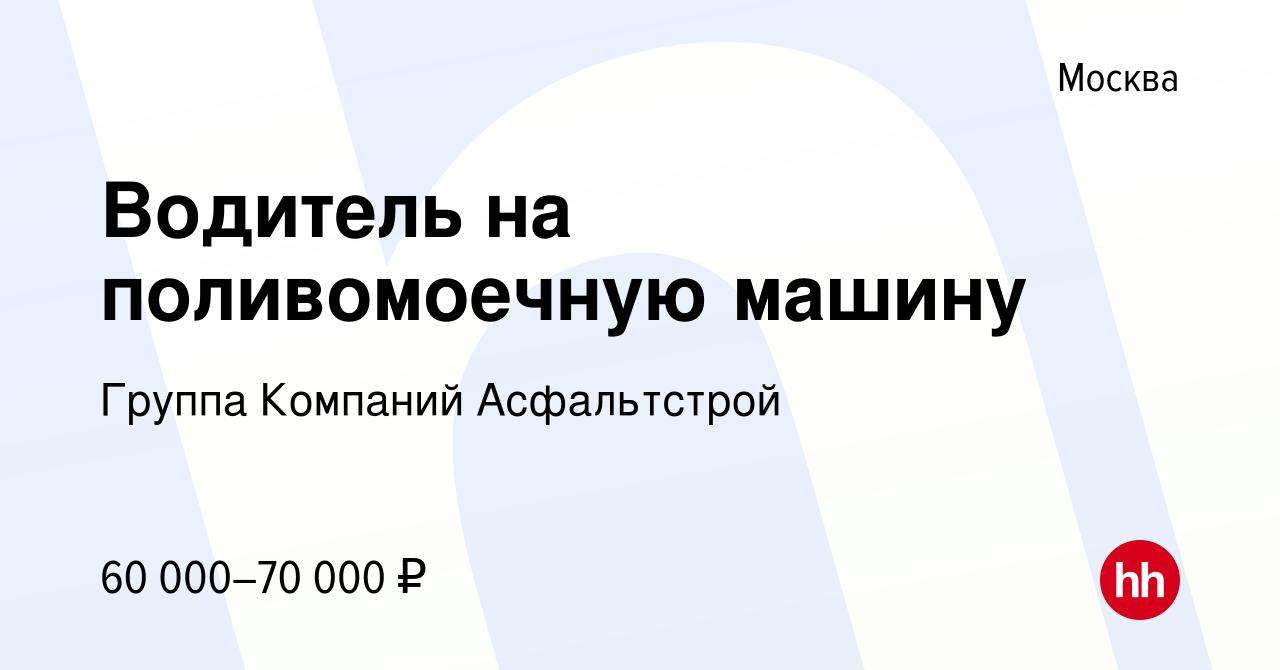 Москва

Водитель на поливомоечную машину

Группа Компаний Асфальтстрой

60 000–70 000 ₽

hh